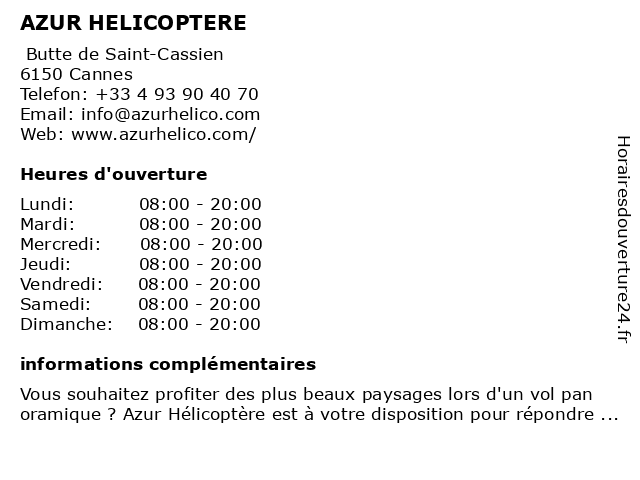 AZUR HELICOPTERE

Butte de Saint-Cassien
6150 Cannes
Telefon: +33 4 93 90 40 70
Email: info@azurhelico.com
Web: www.azurhelico.com/

Heures d'ouverture

| Lundi: | 08:00 - 20:00 |
|---|---|
| Mardi: | 08:00 - 20:00 |
| Mercredi: | 08:00 - 20:00 |
| Jeudi: | 08:00 - 20:00 |
| Vendredi: | 08:00 - 20:00 |
| Samedi: | 08:00 - 20:00 |
| Dimanche: | 08:00 - 20:00 |

informations complémentaires

Vous souhaitez profiter des plus beaux paysages lors d'un vol pan oramique ? Azur Hélicoptère est à votre disposition pour répondre ...

Horairesdouverture24.fr